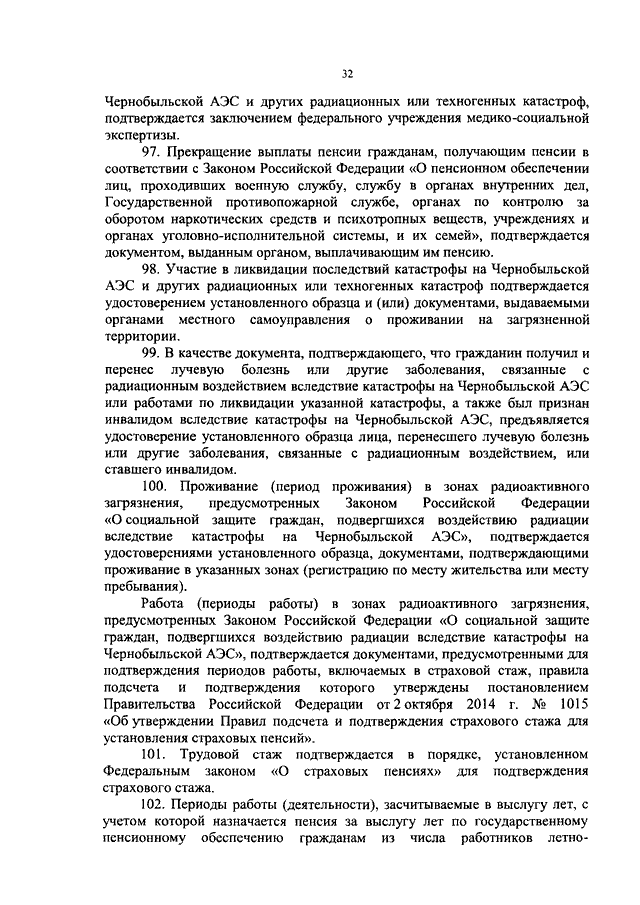 32

Чернобыльской АЭС и других радиационных или техногенных катастроф, подтверждается заключением федерального учреждения медико-социальной экспертизы.

97. Прекращение выплаты пенсии гражданам, получающим пенсии в соответствии с Законом Российской Федерации «О пенсионном обеспечении лиц, проходивших военную службу, службу в органах внутренних дел, Государственной противопожарной службе, органах по контролю за оборотом наркотических средств и психотропных веществ, учреждениях и органах уголовно-исполнительной системы, и их семей», подтверждается документом, выданным органом, выплачивающим им пенсию.

98. Участие в ликвидации последствий катастрофы на Чернобыльской АЭС и других радиационных или техногенных катастроф подтверждается удостоверением установленного образца и (или) документами, выдаваемыми органами местного самоуправления о проживании на загрязненной территории.

99. В качестве документа, подтверждающего, что гражданин получил и перенес лучевую болезнь или другие заболевания, связанные с радиационным воздействием вследствие катастрофы на Чернобыльской АЭС или работами по ликвидации указанной катастрофы, а также был признан инвалидом вследствие катастрофы на Чернобыльской АЭС, предъявляется удостоверение установленного образца лица, перенесшего лучевую болезнь или другие заболевания, связанные с радиационным воздействием, или ставшего инвалидом.

100. Проживание (период проживания) в зонах радиоактивного загрязнения, предусмотренных Законом Российской Федерации «О социальной защите граждан, подвергшихся воздействию радиации вследствие катастрофы на Чернобыльской АЭС», подтверждается удостоверениями установленного образца, документами, подтверждающими проживание в указанных зонах (регистрацию по месту жительства или месту пребывания).

Работа (периоды работы) в зонах радиоактивного загрязнения, предусмотренных Законом Российской Федерации «О социальной защите граждан, подвергшихся воздействию радиации вследствие катастрофы на Чернобыльской АЭС», подтверждается документами, предусмотренными для подтверждения периодов работы, включаемых в страховой стаж, правила подсчета и подтверждения которого утверждены постановлением Правительства Российской Федерации от 2 октября 2014 г. № 1015 «Об утверждении Правил подсчета и подтверждения страхового стажа для установления страховых пенсий».

101. Трудовой стаж подтверждается в порядке, установленном Федеральным законом «О страховых пенсиях» для подтверждения страхового стажа.

102. Периоды работы (деятельности), засчитываемые в выслугу лет, с учетом которой назначается пенсия за выслугу лет по государственному пенсионному обеспечению гражданам из числа работников летно-